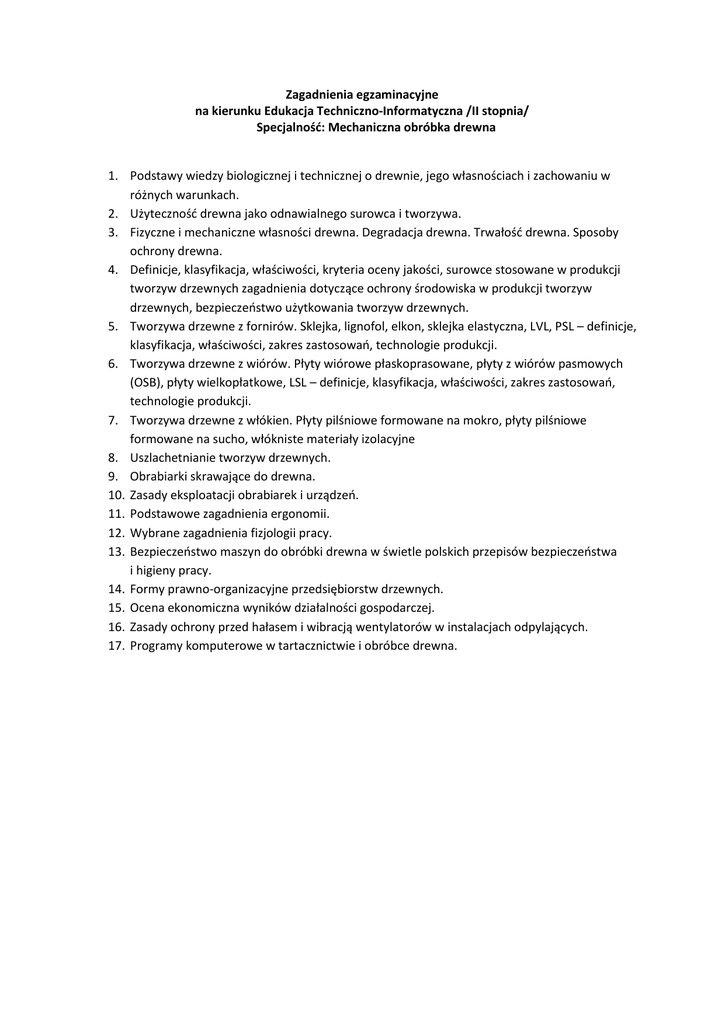 Zagadnienia egzaminacyjne
na kierunku Edukacja Techniczno-Informatyczna /II stopnia/
Specjalność: Mechaniczna obróbka drewna

1. Podstawy wiedzy biologicznej i technicznej o drewnie, jego własnościach i zachowaniu w różnych warunkach.
2. Użyteczność drewna jako odnawialnego surowca i tworzywa.
3. Fizyczne i mechaniczne własności drewna. Degradacja drewna. Trwałość drewna. Sposoby ochrony drewna.
4. Definicje, klasyfikacja, właściwości, kryteria oceny jakości, surowce stosowane w produkcji tworzyw drzewnych zagadnienia dotyczące ochrony środowiska w produkcji tworzyw drzewnych, bezpieczeństwo użytkowania tworzyw drzewnych.
5. Tworzywa drzewne z fornirów. Sklejka, lignofol, elkon, sklejka elastyczna, LVL, PSL – definicje, klasyfikacja, właściwości, zakres zastosowań, technologie produkcji.
6. Tworzywa drzewne z wiórów. Płyty wiórowe płaskoprasowane, płyty z wiórów pasmowych (OSB), płyty wielkopłatkowe, LSL – definicje, klasyfikacja, właściwości, zakres zastosowań, technologie produkcji.
7. Tworzywa drzewne z włókien. Płyty pilśniowe formowane na mokro, płyty pilśniowe formowane na sucho, włókniste materiały izolacyjne
8. Uszlachetnianie tworzyw drzewnych.
9. Obrabiarki skrawające do drewna.
10. Zasady eksploatacji obrabiarek i urządzeń.
11. Podstawowe zagadnienia ergonomii.
12. Wybrane zagadnienia fizjologii pracy.
13. Bezpieczeństwo maszyn do obróbki drewna w świetle polskich przepisów bezpieczeństwa i higieny pracy.
14. Formy prawno-organizacyjne przedsiębiorstw drzewnych.
15. Ocena ekonomiczna wyników działalności gospodarczej.
16. Zasady ochrony przed hałasem i wibracją wentylatorów w instalacjach odpylających.
17. Programy komputerowe w tartacznictwie i obróbce drewna.